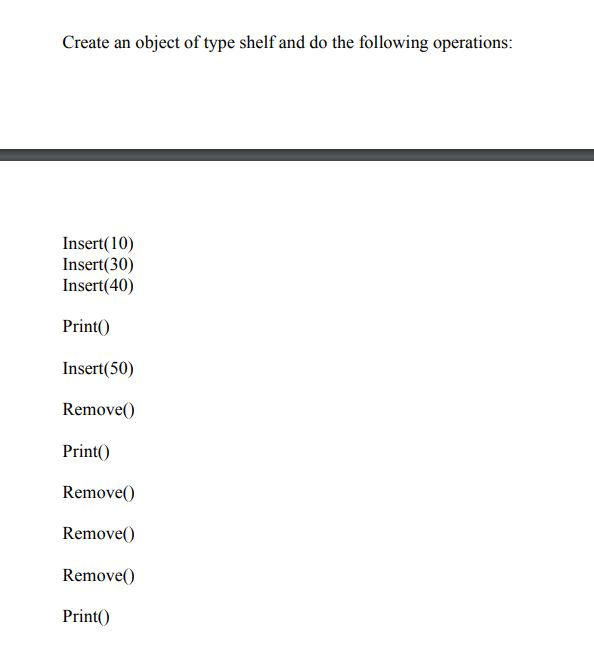 Create an object of type shelf and do the following operations:

Insert(10)
Insert(30)
Insert(40)

Print()

Insert(50)

Remove()

Print()

Remove()

Remove()

Remove()

Print()